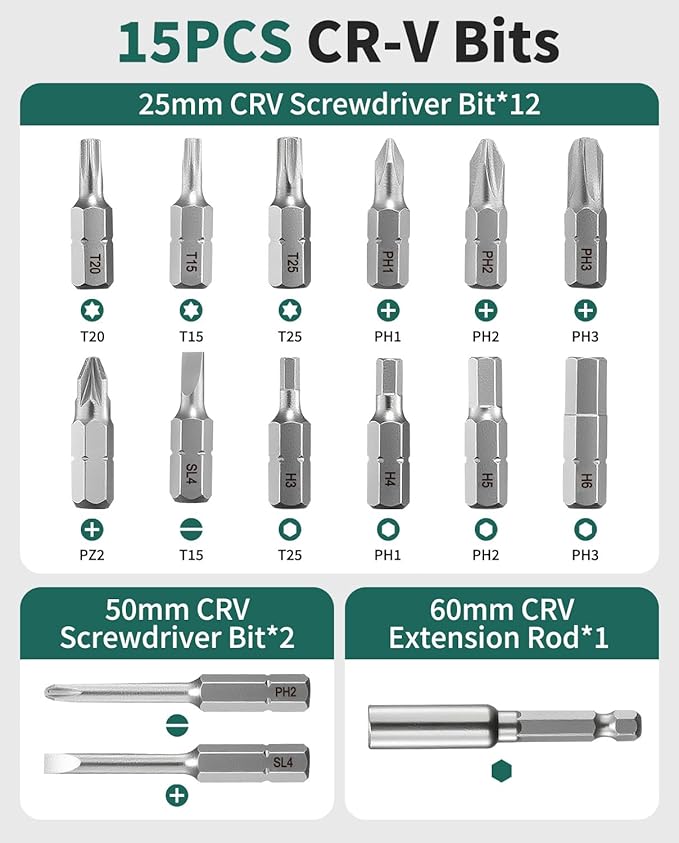 15PCS CR-V Bits

25mm CRV Screwdriver Bit*12

T20 T15 T25 PH1 PH2 PH3

T20 T15 T25 PH1 PH2 PH3

SL4 H3 H4 H5 H6

PZ2 T15 T25 PH1 PH2 PH3

50mm CRV
Screwdriver Bit*2

PH2

SL4

60mm CRV
Extension Rod*1